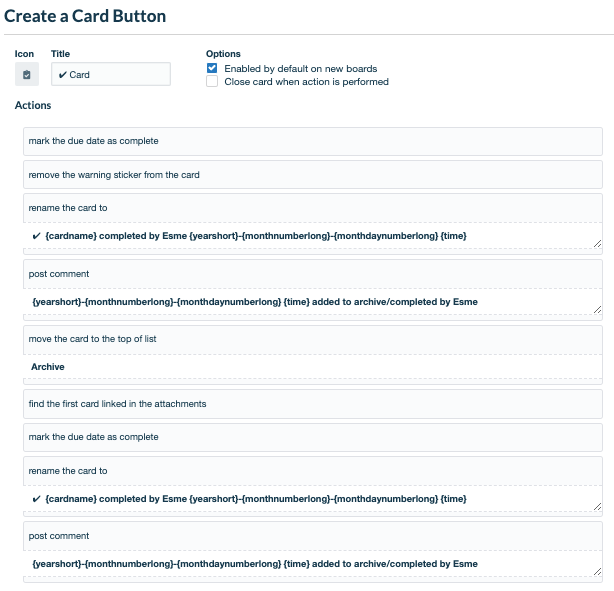 Create a Card Button

Icon

Title

✔ Card

Options

Enabled by default on new boards

Close card when action is performed

Actions

mark the due date as complete

remove the warning sticker from the card

rename the card to

✔ {cardname} completed by Esme {yearshort}-{monthnumberlong}-{monthdaynumberlong} {time}

post comment

{yearshort}-{monthnumberlong}-{monthdaynumberlong} {time} added to archive/completed by Esme

move the card to the top of list

Archive

find the first card linked in the attachments

mark the due date as complete

rename the card to

✔ {cardname} completed by Esme {yearshort}-{monthnumberlong}-{monthdaynumberlong} {time}

post comment

{yearshort}-{monthnumberlong}-{monthdaynumberlong} {time} added to archive/completed by Esme